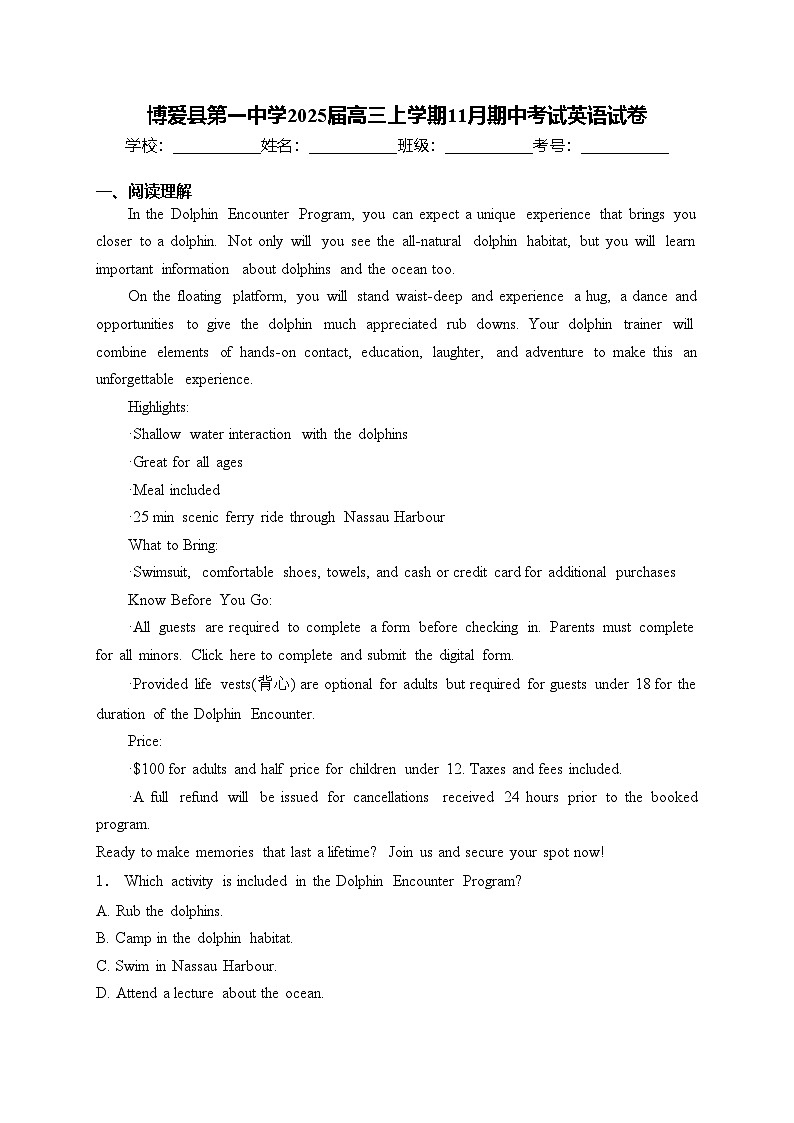 博爱县第一中学2025届高三上学期11月期中考试英语试卷

学校：___________姓名：___________班级：___________考号：___________

一、阅读理解

In the Dolphin Encounter Program, you can expect a unique experience that brings you closer to a dolphin. Not only will you see the all-natural dolphin habitat, but you will learn important information about dolphins and the ocean too.

On the floating platform, you will stand waist-deep and experience a hug, a dance and opportunities to give the dolphin much appreciated rub downs. Your dolphin trainer will combine elements of hands-on contact, education, laughter, and adventure to make this an unforgettable experience.

Highlights:

·Shallow water interaction with the dolphins

·Great for all ages

·Meal included

·25 min scenic ferry ride through Nassau Harbour

What to Bring:

·Swimsuit, comfortable shoes, towels, and cash or credit card for additional purchases

Know Before You Go:

·All guests are required to complete a form before checking in. Parents must complete for all minors. Click here to complete and submit the digital form.

·Provided life vests(背心) are optional for adults but required for guests under 18 for the duration of the Dolphin Encounter.

Price:

·$100 for adults and half price for children under 12. Taxes and fees included.

·A full refund will be issued for cancellations received 24 hours prior to the booked program.

Ready to make memories that last a lifetime? Join us and secure your spot now!

1． Which activity is included in the Dolphin Encounter Program?

A. Rub the dolphins.

B. Camp in the dolphin habitat.

C. Swim in Nassau Harbour.

D. Attend a lecture about the ocean.